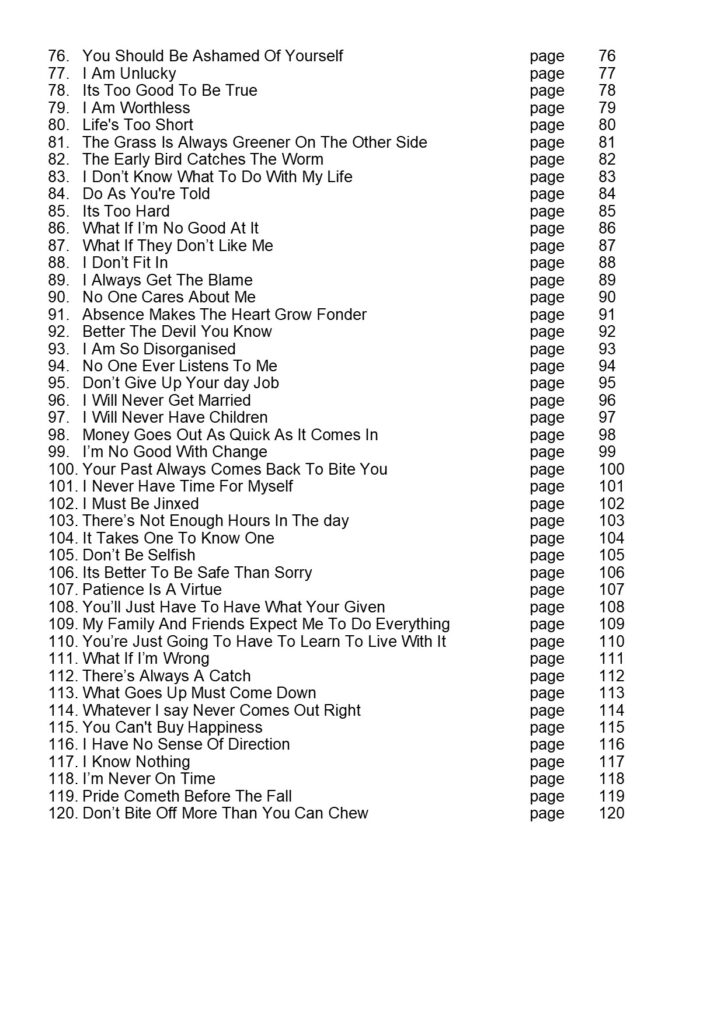 76. You Should Be Ashamed Of Yourself page 76
77. I Am Unlucky page 77
78. Its Too Good To Be True page 78
79. I Am Worthless page 79
80. Life's Too Short page 80
81. The Grass Is Always Greener On The Other Side page 81
82. The Early Bird Catches The Worm page 82
83. I Don't Know What To Do With My Life page 83
84. Do As You're Told page 84
85. Its Too Hard page 85
86. What If I'm No Good At It page 86
87. What If They Don't Like Me page 87
88. I Don't Fit In page 88
89. I Always Get The Blame page 89
90. No One Cares About Me page 90
91. Absence Makes The Heart Grow Fonder page 91
92. Better The Devil You Know page 92
93. I Am So Disorganised page 93
94. No One Ever Listens To Me page 94
95. Don't Give Up Your day Job page 95
96. I Will Never Get Married page 96
97. I Will Never Have Children page 97
98. Money Goes Out As Quick As It Comes In page 98
99. I'm No Good With Change page 99
100. Your Past Always Comes Back To Bite You page 100
101. I Never Have Time For Myself page 101
102. I Must Be Jinxed page 102
103. There's Not Enough Hours In The day page 103
104. It Takes One To Know One page 104
105. Don't Be Selfish page 105
106. Its Better To Be Safe Than Sorry page 106
107. Patience Is A Virtue page 107
108. You'll Just Have To Have What Your Given page 108
109. My Family And Friends Expect Me To Do Everything page 109
110. You're Just Going To Have To Learn To Live With It page 110
111. What If I'm Wrong page 111
112. There's Always A Catch page 112
113. What Goes Up Must Come Down page 113
114. Whatever I say Never Comes Out Right page 114
115. You Can't Buy Happiness page 115
116. I Have No Sense Of Direction page 116
117. I Know Nothing page 117
118. I'm Never On Time page 118
119. Pride Cometh Before The Fall page 119
120. Don't Bite Off More Than You Can Chew page 120